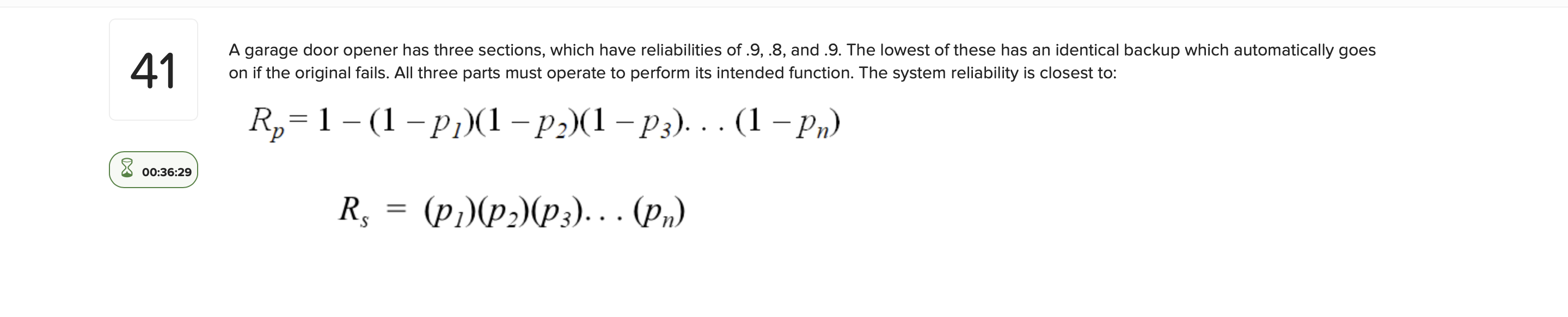 41

00:36:29

A garage door opener has three sections, which have reliabilities of .9, .8, and .9. The lowest of these has an identical backup which automatically goes on if the original fails. All three parts must operate to perform its intended function. The system reliability is closest to:

$R_p = 1 - (1 - p_1)(1 - p_2)(1 - p_3) \ldots (1 - p_n)$

$R_s = (p_1)(p_2)(p_3) \ldots (p_n)$